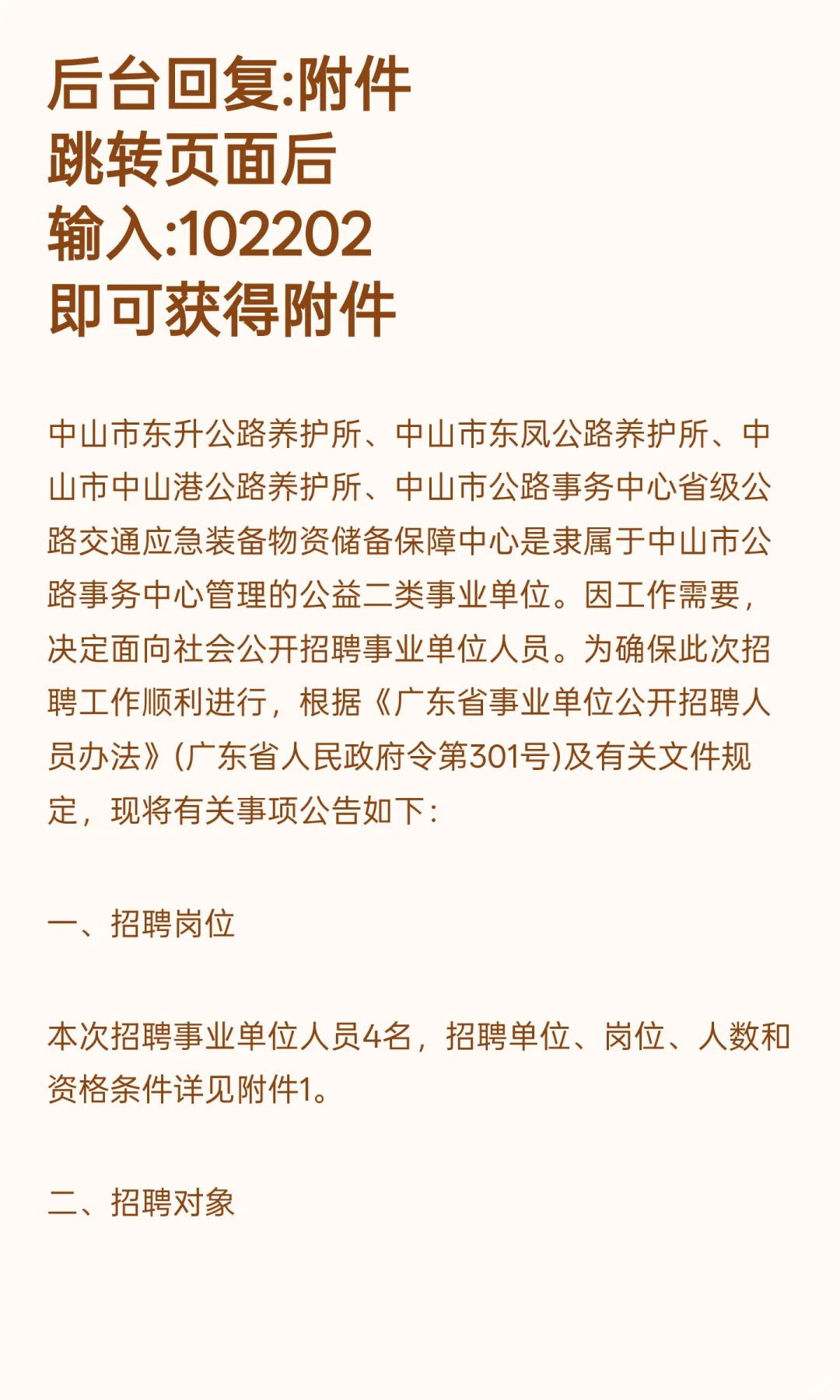 后台回复:附件
跳转页面后
输入:102202
即可获得附件

中山市东升公路养护所、中山市东凤公路养护所、中山市中山港公路养护所、中山市公路事务中心省级公路交通应急装备物资储备保障中心是隶属于中山市公路事务中心管理的公益二类事业单位。因工作需要，决定面向社会公开招聘事业单位人员。为确保此次招聘工作顺利进行，根据《广东省事业单位公开招聘人员办法》(广东省人民政府令第301号)及有关文件规定，现将有关事项公告如下：

一、招聘岗位

本次招聘事业单位人员4名，招聘单位、岗位、人数和资格条件详见附件1。

二、招聘对象